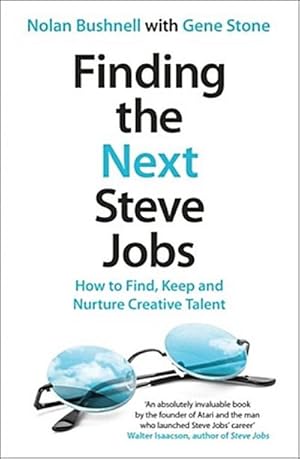 Nolan Bushnell with Gene Stone

Finding the Next Steve Jobs

How to Find, Keep and Nurture Creative Talent

'An absolutely invaluable book by the founder of Atari and the man who launched Steve Jobs' career'
Walter Isaacson, author of Steve Jobs